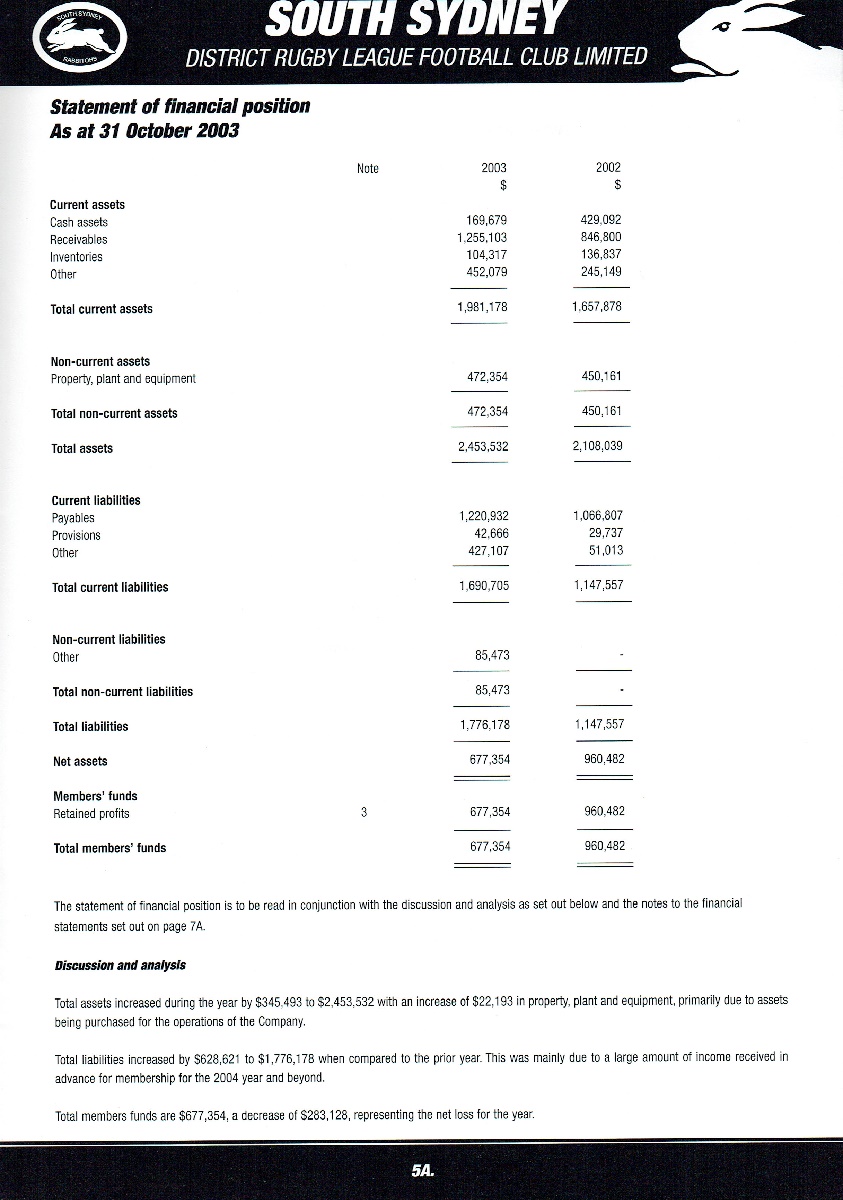 SOUTH SYDNEY RABBITOHS

SOUTH SYDNEY
DISTRICT RUGBY LEAGUE FOOTBALL CLUB LIMITED

Statement of financial position
As at 31 October 2003

| | Note | 2003 $ | 2002 $ |
|---|---|---|---|
| **Current assets** | | | |
| Cash assets | | 169,679 | 429,092 |
| Receivables | | 1,255,103 | 846,800 |
| Inventories | | 104,317 | 136,837 |
| Other | | 452,079 | 245,149 |
| **Total current assets** | | 1,981,178 | 1,657,878 |
| **Non-current assets** | | | |
| Property, plant and equipment | | 472,354 | 450,161 |
| **Total non-current assets** | | 472,354 | 450,161 |
| **Total assets** | | 2,453,532 | 2,108,039 |
| **Current liabilities** | | | |
| Payables | | 1,220,932 | 1,066,807 |
| Provisions | | 42,666 | 29,737 |
| Other | | 427,107 | 51,013 |
| **Total current liabilities** | | 1,690,705 | 1,147,557 |
| **Non-current liabilities** | | | |
| Other | | 85,473 | - |
| **Total non-current liabilities** | | 85,473 | - |
| **Total liabilities** | | 1,776,178 | 1,147,557 |
| **Net assets** | | 677,354 | 960,482 |
| **Members' funds** | | | |
| Retained profits | 3 | 677,354 | 960,482 |
| **Total members' funds** | | 677,354 | 960,482 |

The statement of financial position is to be read in conjunction with the discussion and analysis as set out below and the notes to the financial statements set out on page 7A.

Discussion and analysis

Total assets increased during the year by $345,493 to $2,453,532 with an increase of $22,193 in property, plant and equipment, primarily due to assets being purchased for the operations of the Company.

Total liabilities increased by $628,621 to $1,776,178 when compared to the prior year. This was mainly due to a large amount of income received in advance for membership for the 2004 year and beyond.

Total members funds are $677,354, a decrease of $283,128, representing the net loss for the year.

5A.